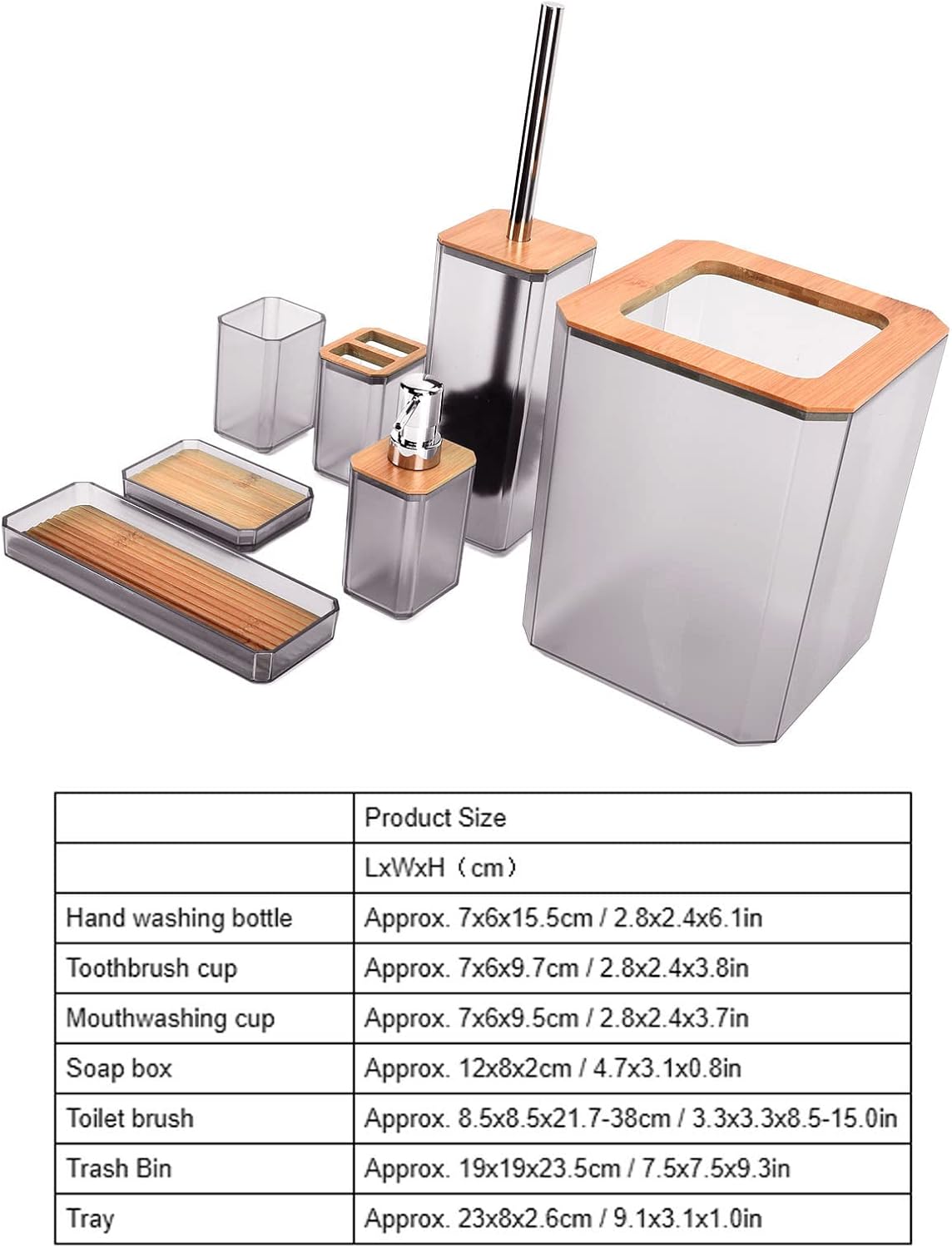 | | Product Size |
|---|---|
| | LxWxH（cm） |
| Hand washing bottle | Approx. 7x6x15.5cm / 2.8x2.4x6.1in |
| Toothbrush cup | Approx. 7x6x9.7cm / 2.8x2.4x3.8in |
| Mouthwashing cup | Approx. 7x6x9.5cm / 2.8x2.4x3.7in |
| Soap box | Approx. 12x8x2cm / 4.7x3.1x0.8in |
| Toilet brush | Approx. 8.5x8.5x21.7-38cm / 3.3x3.3x8.5-15.0in |
| Trash Bin | Approx. 19x19x23.5cm / 7.5x7.5x9.3in |
| Tray | Approx. 23x8x2.6cm / 9.1x3.1x1.0in |